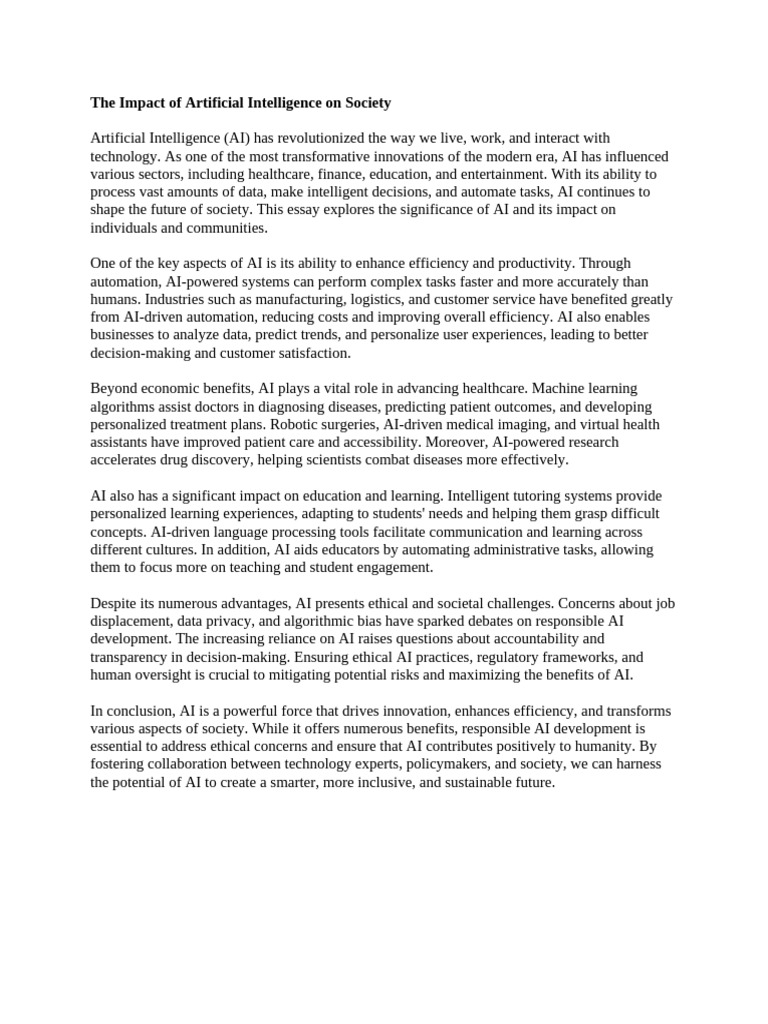 The Impact of Artificial Intelligence on Society

Artificial Intelligence (AI) has revolutionized the way we live, work, and interact with technology. As one of the most transformative innovations of the modern era, AI has influenced various sectors, including healthcare, finance, education, and entertainment. With its ability to process vast amounts of data, make intelligent decisions, and automate tasks, AI continues to shape the future of society. This essay explores the significance of AI and its impact on individuals and communities.

One of the key aspects of AI is its ability to enhance efficiency and productivity. Through automation, AI-powered systems can perform complex tasks faster and more accurately than humans. Industries such as manufacturing, logistics, and customer service have benefited greatly from AI-driven automation, reducing costs and improving overall efficiency. AI also enables businesses to analyze data, predict trends, and personalize user experiences, leading to better decision-making and customer satisfaction.

Beyond economic benefits, AI plays a vital role in advancing healthcare. Machine learning algorithms assist doctors in diagnosing diseases, predicting patient outcomes, and developing personalized treatment plans. Robotic surgeries, AI-driven medical imaging, and virtual health assistants have improved patient care and accessibility. Moreover, AI-powered research accelerates drug discovery, helping scientists combat diseases more effectively.

AI also has a significant impact on education and learning. Intelligent tutoring systems provide personalized learning experiences, adapting to students' needs and helping them grasp difficult concepts. AI-driven language processing tools facilitate communication and learning across different cultures. In addition, AI aids educators by automating administrative tasks, allowing them to focus more on teaching and student engagement.

Despite its numerous advantages, AI presents ethical and societal challenges. Concerns about job displacement, data privacy, and algorithmic bias have sparked debates on responsible AI development. The increasing reliance on AI raises questions about accountability and transparency in decision-making. Ensuring ethical AI practices, regulatory frameworks, and human oversight is crucial to mitigating potential risks and maximizing the benefits of AI.

In conclusion, AI is a powerful force that drives innovation, enhances efficiency, and transforms various aspects of society. While it offers numerous benefits, responsible AI development is essential to address ethical concerns and ensure that AI contributes positively to humanity. By fostering collaboration between technology experts, policymakers, and society, we can harness the potential of AI to create a smarter, more inclusive, and sustainable future.